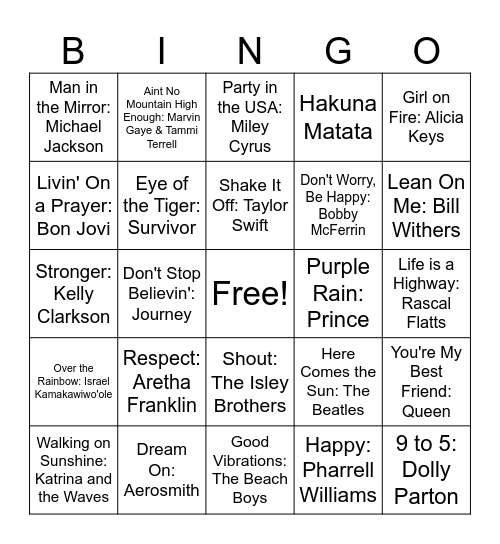 | B | I | N | G | O |
|---|---|---|---|---|
| Man in the Mirror: Michael Jackson | Aint No Mountain High Enough: Marvin Gaye & Tammi Terrell | Party in the USA: Miley Cyrus | Hakuna Matata | Girl on Fire: Alicia Keys |
| Livin' On a Prayer: Bon Jovi | Eye of the Tiger: Survivor | Shake It Off: Taylor Swift | Don't Worry, Be Happy: Bobby McFerrin | Lean On Me: Bill Withers |
| Stronger: Kelly Clarkson | Don't Stop Believin': Journey | Free! | Purple Rain: Prince | Life is a Highway: Rascal Flatts |
| Over the Rainbow: Israel Kamakawiwo'ole | Respect: Aretha Franklin | Shout: The Isley Brothers | Here Comes the Sun: The Beatles | You're My Best Friend: Queen |
| Walking on Sunshine: Katrina and the Waves | Dream On: Aerosmith | Good Vibrations: The Beach Boys | Happy: Pharrell Williams | 9 to 5: Dolly Parton |